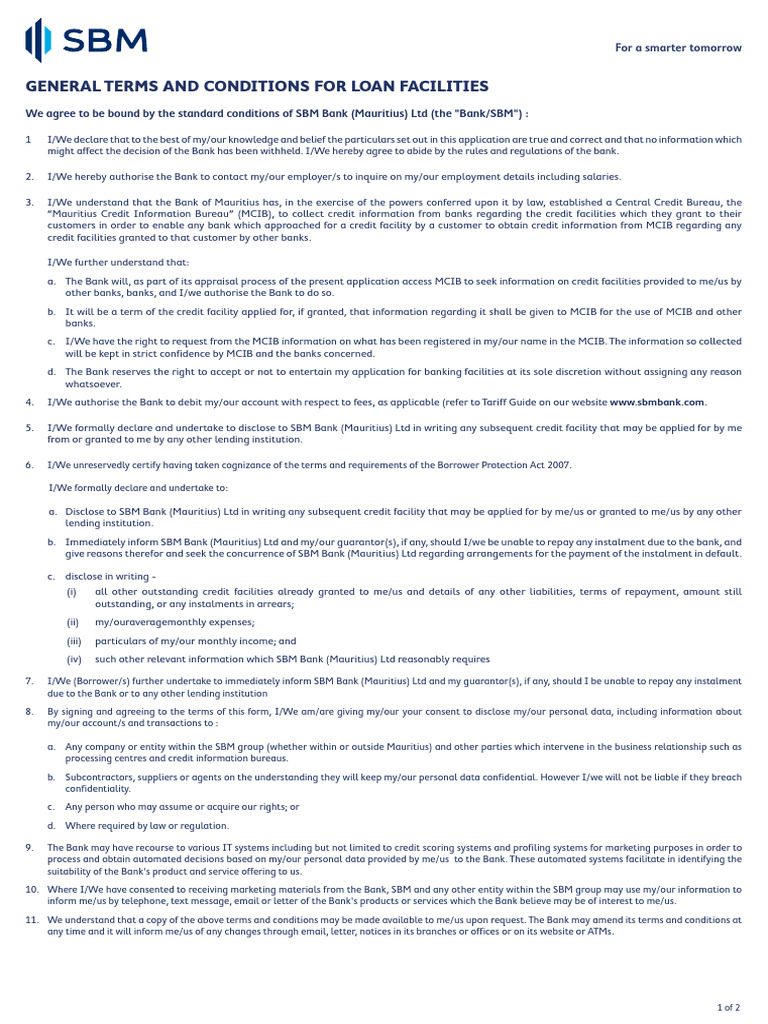 SBM

For a smarter tomorrow

GENERAL TERMS AND CONDITIONS FOR LOAN FACILITIES

We agree to be bound by the standard conditions of SBM Bank (Mauritius) Ltd (the "Bank/SBM") :

1 I/We declare that to the best of my/our knowledge and belief the particulars set out in this application are true and correct and that no information which might affect the decision of the Bank has been withheld. I/We hereby agree to abide by the rules and regulations of the bank.

2. I/We hereby authorise the Bank to contact my/our employer/s to inquire on my/our employment details including salaries.

3. I/We understand that the Bank of Mauritius has, in the exercise of the powers conferred upon it by law, established a Central Credit Bureau, the "Mauritius Credit Information Bureau" (MCIB), to collect credit information from banks regarding the credit facilities which they grant to their customers in order to enable any bank which approached for a credit facility by a customer to obtain credit information from MCIB regarding any credit facilities granted to that customer by other banks.

I/We further understand that:

a. The Bank will, as part of its appraisal process of the present application access MCIB to seek information on credit facilities provided to me/us by other banks, banks, and I/we authorise the Bank to do so.

b. It will be a term of the credit facility applied for, if granted, that information regarding it shall be given to MCIB for the use of MCIB and other banks.

c. I/We have the right to request from the MCIB information on what has been registered in my/our name in the MCIB. The information so collected will be kept in strict confidence by MCIB and the banks concerned.

d. The Bank reserves the right to accept or not to entertain my application for banking facilities at its sole discretion without assigning any reason whatsoever.

4. I/We authorise the Bank to debit my/our account with respect to fees, as applicable (refer to Tariff Guide on our website www.sbmbank.com.

5. I/We formally declare and undertake to disclose to SBM Bank (Mauritius) Ltd in writing any subsequent credit facility that may be applied for by me from or granted to me by any other lending institution.

6. I/We unreservedly certify having taken cognizance of the terms and requirements of the Borrower Protection Act 2007.

I/We formally declare and undertake to:

a. Disclose to SBM Bank (Mauritius) Ltd in writing any subsequent credit facility that may be applied for by me/us or granted to me/us by any other lending institution.

b. Immediately inform SBM Bank (Mauritius) Ltd and my/our guarantor(s), if any, should I/we be unable to repay any instalment due to the bank, and give reasons therefor and seek the concurrence of SBM Bank (Mauritius) Ltd regarding arrangements for the payment of the instalment in default.

c. disclose in writing -
(i) all other outstanding credit facilities already granted to me/us and details of any other liabilities, terms of repayment, amount still outstanding, or any instalments in arrears;
(ii) my/ouraveragemonthly expenses;
(iii) particulars of my/our monthly income; and
(iv) such other relevant information which SBM Bank (Mauritius) Ltd reasonably requires

7. I/We (Borrower/s) further undertake to immediately inform SBM Bank (Mauritius) Ltd and my guarantor(s), if any, should I be unable to repay any instalment due to the Bank or to any other lending institution

8. By signing and agreeing to the terms of this form, I/We am/are giving my/our your consent to disclose my/our personal data, including information about my/our account/s and transactions to :

a. Any company or entity within the SBM group (whether within or outside Mauritius) and other parties which intervene in the business relationship such as processing centres and credit information bureaus.

b. Subcontractors, suppliers or agents on the understanding they will keep my/our personal data confidential. However I/we will not be liable if they breach confidentiality.

c. Any person who may assume or acquire our rights; or

d. Where required by law or regulation.

9. The Bank may have recourse to various IT systems including but not limited to credit scoring systems and profiling systems for marketing purposes in order to process and obtain automated decisions based on my/our personal data provided by me/us to the Bank. These automated systems facilitate in identifying the suitability of the Bank's product and service offering to us.

10. Where I/We have consented to receiving marketing materials from the Bank, SBM and any other entity within the SBM group may use my/our information to inform me/us by telephone, text message, email or letter of the Bank's products or services which the Bank believe may be of interest to me/us.

11. We understand that a copy of the above terms and conditions may be made available to me/us upon request. The Bank may amend its terms and conditions at any time and it will inform me/us of any changes through email, letter, notices in its branches or offices or on its website or ATMs.

1 of 2